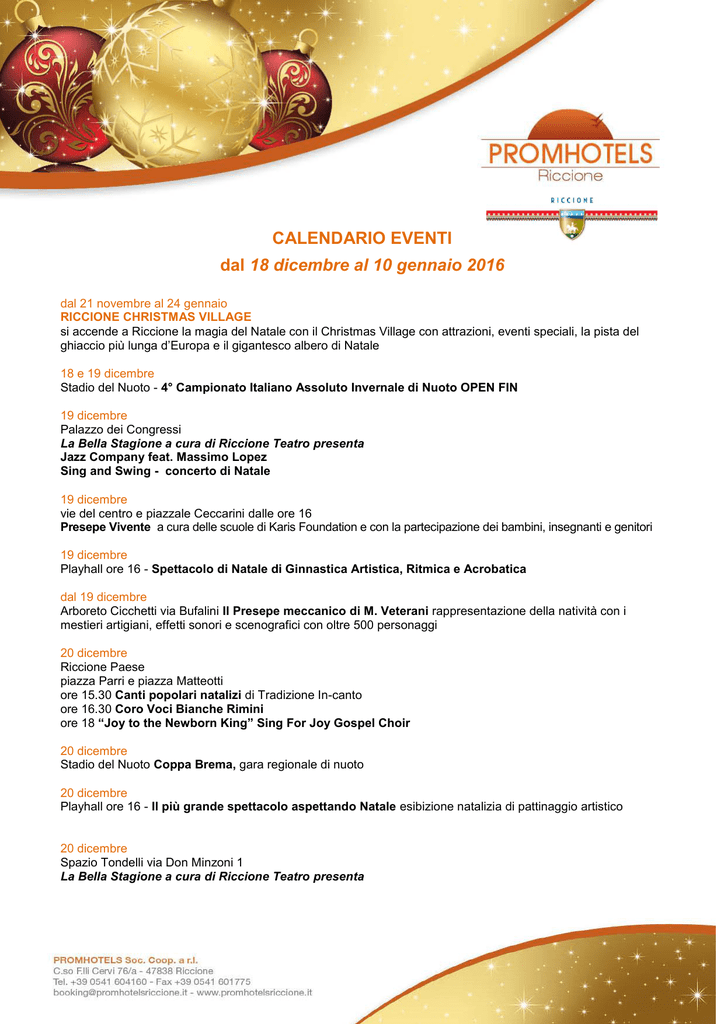 PROMHOTELS
Riccione

RICCIONE

CALENDARIO EVENTI
dal 18 dicembre al 10 gennaio 2016

dal 21 novembre al 24 gennaio
RICCIONE CHRISTMAS VILLAGE
si accende a Riccione la magia del Natale con il Christmas Village con attrazioni, eventi speciali, la pista del ghiaccio più lunga d'Europa e il gigantesco albero di Natale

18 e 19 dicembre
Stadio del Nuoto - 4° Campionato Italiano Assoluto Invernale di Nuoto OPEN FIN

19 dicembre
Palazzo dei Congressi
La Bella Stagione a cura di Riccione Teatro presenta
Jazz Company feat. Massimo Lopez
Sing and Swing - concerto di Natale

19 dicembre
vie del centro e piazzale Ceccarini dalle ore 16
Presepe Vivente a cura delle scuole di Karis Foundation e con la partecipazione dei bambini, insegnanti e genitori

19 dicembre
Playhall ore 16 - Spettacolo di Natale di Ginnastica Artistica, Ritmica e Acrobatica

dal 19 dicembre
Arboreto Cicchetti via Bufalini Il Presepe meccanico di M. Veterani rappresentazione della natività con i mestieri artigiani, effetti sonori e scenografici con oltre 500 personaggi

20 dicembre
Riccione Paese
piazza Parri e piazza Matteotti
ore 15.30 Canti popolari natalizi di Tradizione In-canto
ore 16.30 Coro Voci Bianche Rimini
ore 18 "Joy to the Newborn King" Sing For Joy Gospel Choir

20 dicembre
Stadio del Nuoto Coppa Brema, gara regionale di nuoto

20 dicembre
Playhall ore 16 - Il più grande spettacolo aspettando Natale esibizione natalizia di pattinaggio artistico

20 dicembre
Spazio Tondelli via Don Minzoni 1
La Bella Stagione a cura di Riccione Teatro presenta

PROMHOTELS Soc. Coop. a r.l.
C.so F.lli Cervi 76/a - 47838 Riccione
Tel. +39 0541 604160 - Fax +39 0541 601775
booking@promhotelsriccione.it - www.promhotelsriccione.it